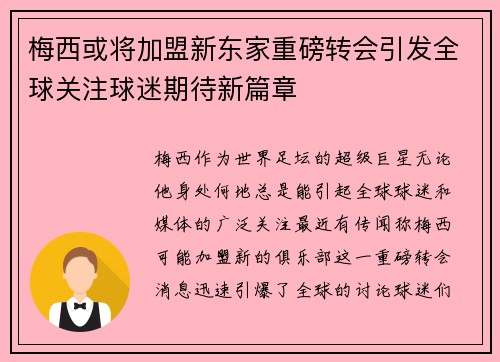 梅西或将加盟新东家重磅转会引发全球关注球迷期待新篇章

梅西作为世界足坛的超级巨星无论他身处何地总是能引起全球球迷和媒体的广泛关注最近有传闻称梅西可能加盟新的俱乐部这一重磅转会消息迅速引爆了全球的讨论球迷们